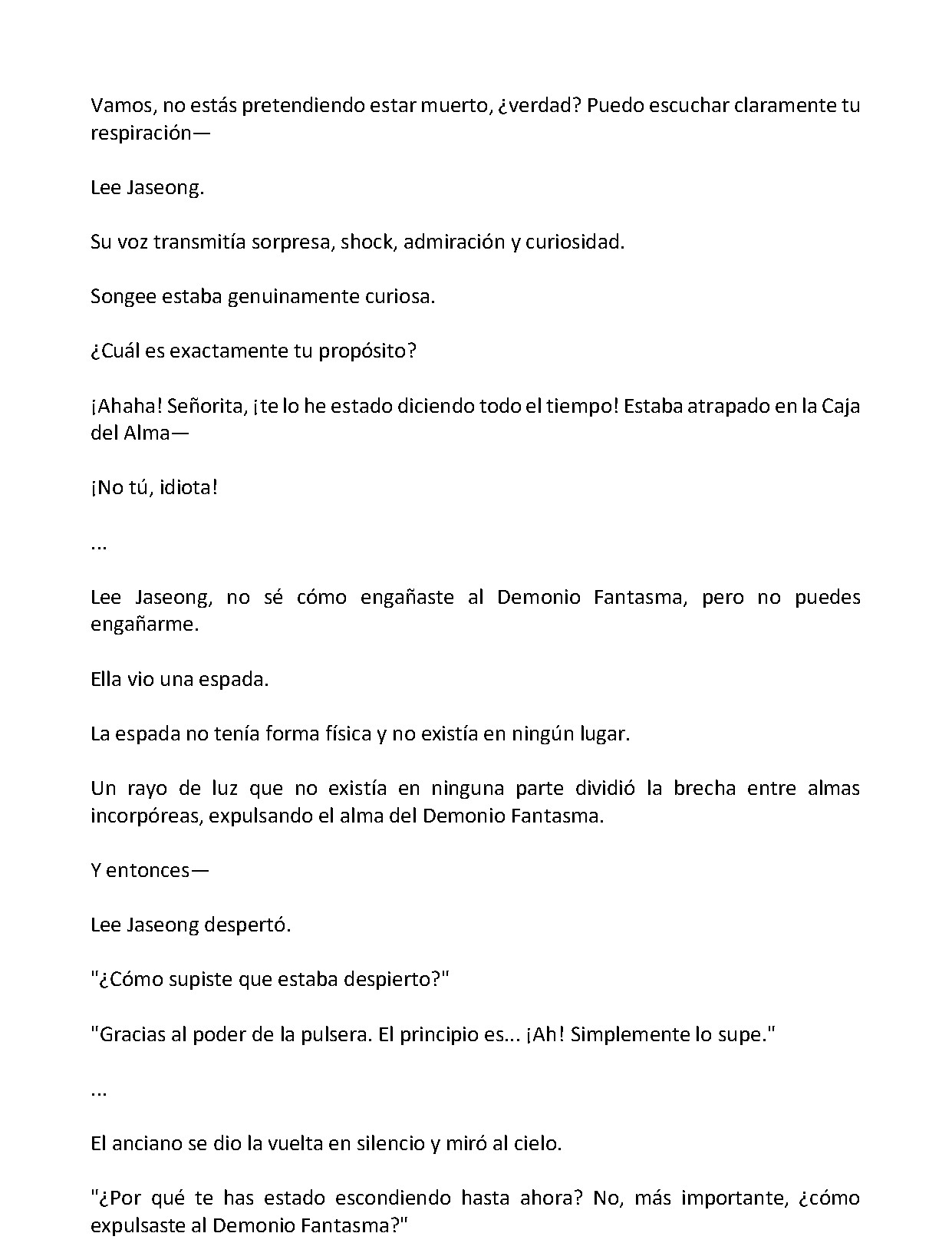 Vamos, no estás pretendiendo estar muerto, ¿verdad? Puedo escuchar claramente tu respiración—

Lee Jaseong.

Su voz transmitía sorpresa, shock, admiración y curiosidad.

Songee estaba genuinamente curiosa.

¿Cuál es exactamente tu propósito?

¡Ahaha! Señorita, ¡te lo he estado diciendo todo el tiempo! Estaba atrapado en la Caja del Alma—

¡No tú, idiota!

...

Lee Jaseong, no sé cómo engañaste al Demonio Fantasma, pero no puedes engañarme.

Ella vio una espada.

La espada no tenía forma física y no existía en ningún lugar.

Un rayo de luz que no existía en ninguna parte dividió la brecha entre almas incorpóreas, expulsando el alma del Demonio Fantasma.

Y entonces—

Lee Jaseong despertó.

"¿Cómo supiste que estaba despierto?"

"Gracias al poder de la pulsera. El principio es... ¡Ah! Simplemente lo supe."

...

El anciano se dio la vuelta en silencio y miró al cielo.

"¿Por qué te has estado escondiendo hasta ahora? No, más importante, ¿cómo expulsaste al Demonio Fantasma?"